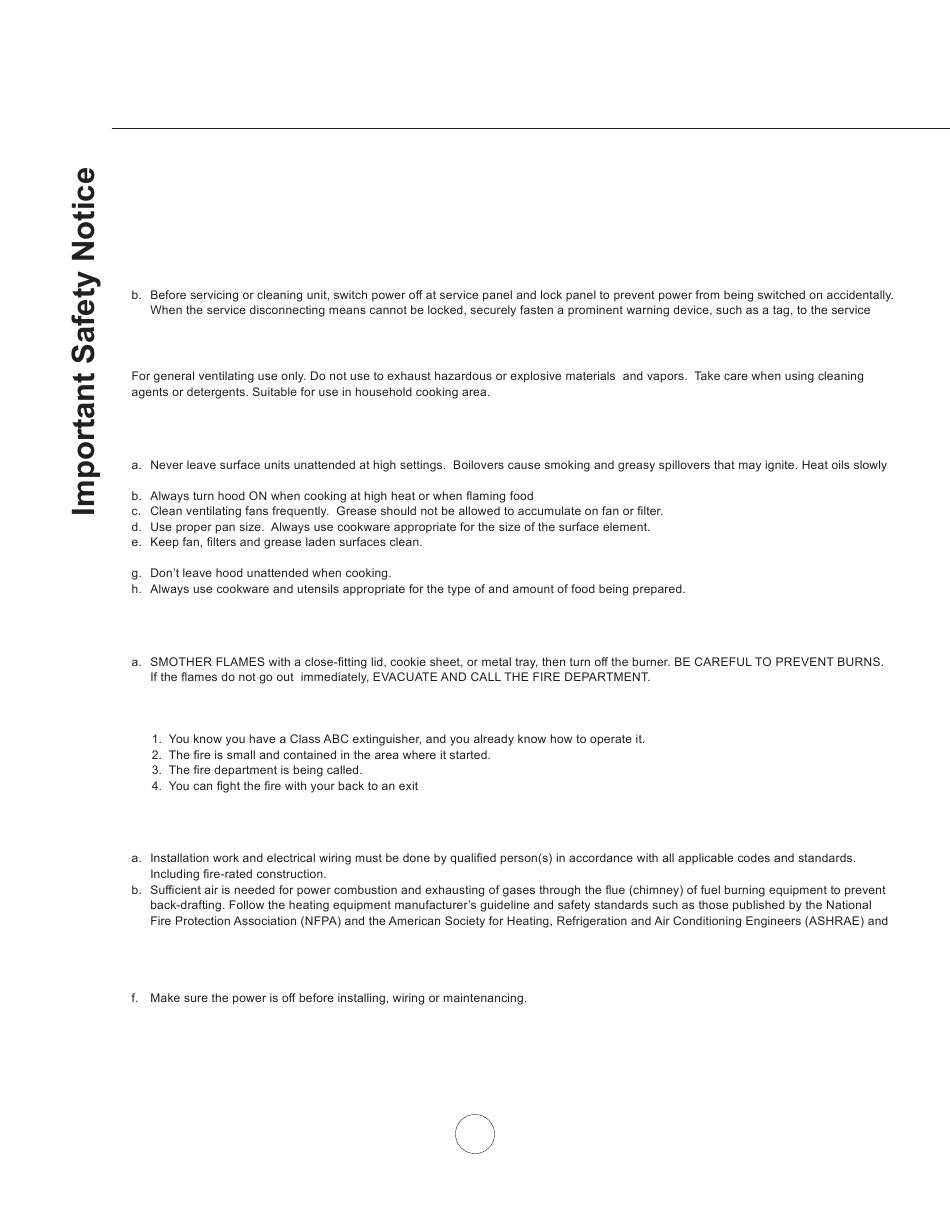 Important Safety Notice

b. Before servicing or cleaning unit, switch power off at service panel and lock panel to prevent power from being switched on accidentally. When the service disconnecting means cannot be locked, securely fasten a prominent warning device, such as a tag, to the service

For general ventilating use only. Do not use to exhaust hazardous or explosive materials and vapors. Take care when using cleaning agents or detergents. Suitable for use in household cooking area.

a. Never leave surface units unattended at high settings. Boilovers cause smoking and greasy spillovers that may ignite. Heat oils slowly

b. Always turn hood ON when cooking at high heat or when flaming food
c. Clean ventilating fans frequently. Grease should not be allowed to accumulate on fan or filter.
d. Use proper pan size. Always use cookware appropriate for the size of the surface element.
e. Keep fan, filters and grease laden surfaces clean.

g. Don't leave hood unattended when cooking.
h. Always use cookware and utensils appropriate for the type of and amount of food being prepared.

a. SMOTHER FLAMES with a close-fitting lid, cookie sheet, or metal tray, then turn off the burner. BE CAREFUL TO PREVENT BURNS. If the flames do not go out immediately, EVACUATE AND CALL THE FIRE DEPARTMENT.

1. You know you have a Class ABC extinguisher, and you already know how to operate it.
2. The fire is small and contained in the area where it started.
3. The fire department is being called.
4. You can fight the fire with your back to an exit

a. Installation work and electrical wiring must be done by qualified person(s) in accordance with all applicable codes and standards. Including fire-rated construction.
b. Sufficient air is needed for power combustion and exhausting of gases through the flue (chimney) of fuel burning equipment to prevent back-drafting. Follow the heating equipment manufacturer's guideline and safety standards such as those published by the National Fire Protection Association (NFPA) and the American Society for Heating, Refrigeration and Air Conditioning Engineers (ASHRAE) and

f. Make sure the power is off before installing, wiring or maintenancing.